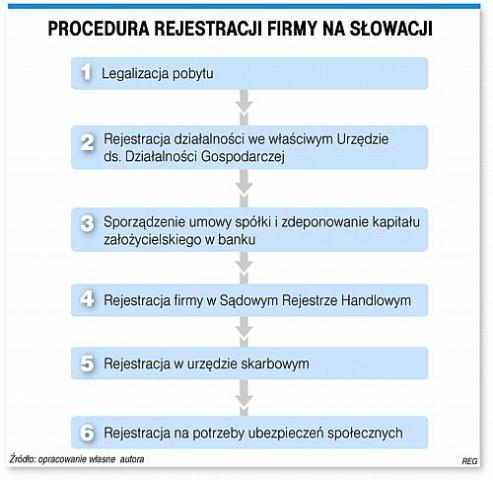 PROCEDURA REJESTRACJI FIRMY NA SŁOWACJI

1 Legalizacja pobytu

2 Rejestracja działalności we właściwym Urzędzie ds. Działalności Gospodarczej

3 Sporządzenie umowy spółki i zdeponowanie kapitału założycielskiego w banku

4 Rejestracja firmy w Sądowym Rejestrze Handlowym

5 Rejestracja w urzędzie skarbowym

6 Rejestracja na potrzeby ubezpieczeń społecznych

Źródło: opracowanie własne autora

REG